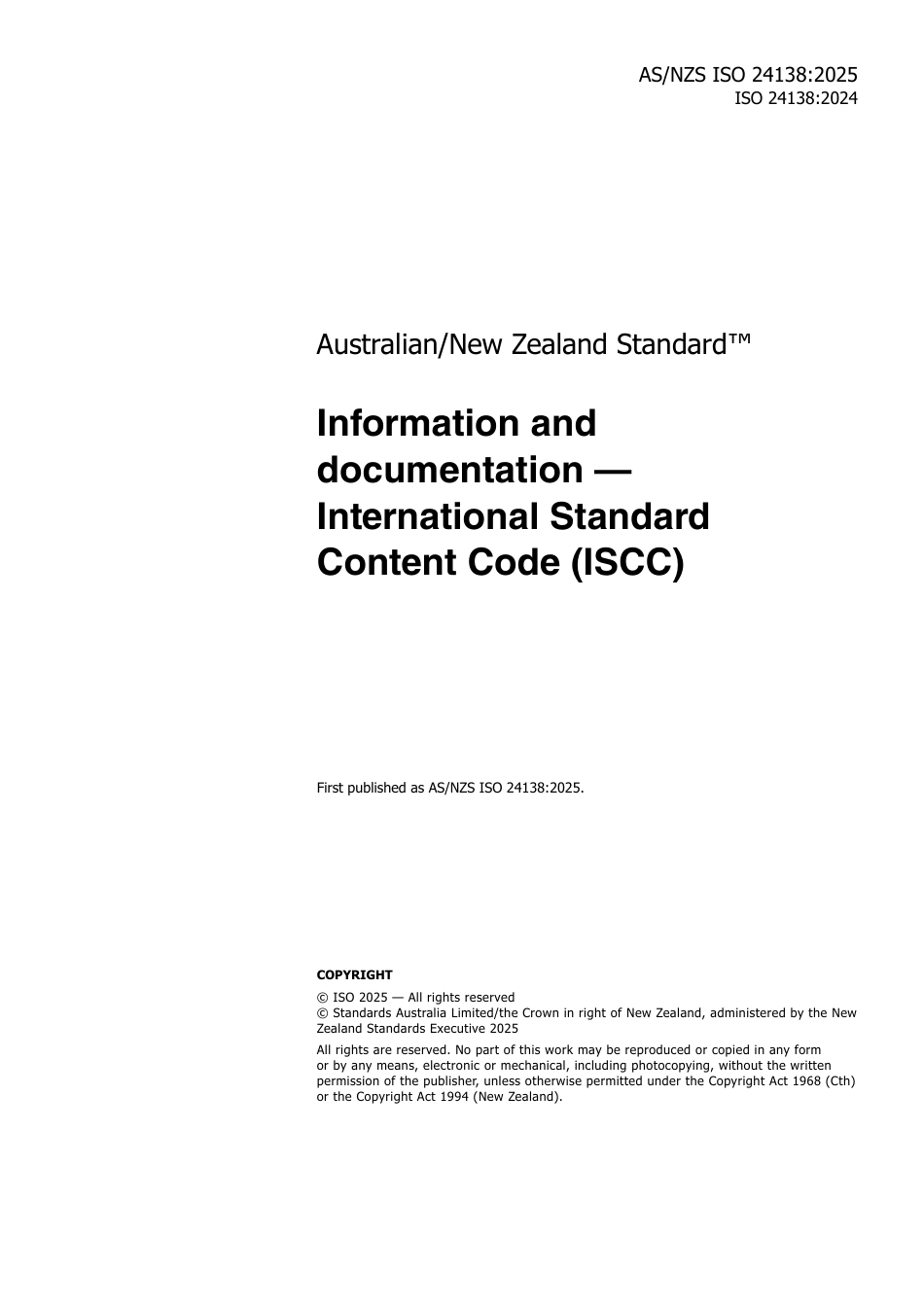 AS/NZS ISO 24138:2025
ISO 24138:2024

Australian/New Zealand Standard™

Information and documentation — International Standard Content Code (ISCC)

First published as AS/NZS ISO 24138:2025.

COPYRIGHT

© ISO 2025 — All rights reserved
© Standards Australia Limited/the Crown in right of New Zealand, administered by the New Zealand Standards Executive 2025

All rights are reserved. No part of this work may be reproduced or copied in any form or by any means, electronic or mechanical, including photocopying, without the written permission of the publisher, unless otherwise permitted under the Copyright Act 1968 (Cth) or the Copyright Act 1994 (New Zealand).